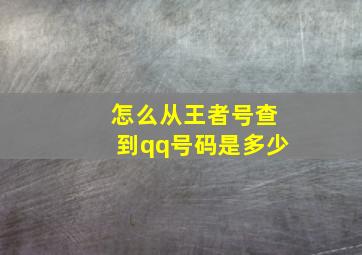 怎么从王者号查到qq号码是多少